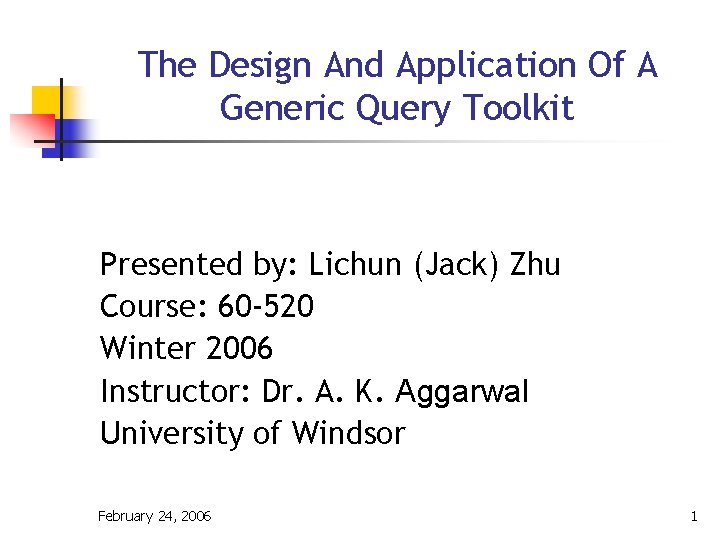 The Design And Application Of A Generic Query Toolkit

Presented by: Lichun (Jack) Zhu
Course: 60-520
Winter 2006
Instructor: Dr. A. K. Aggarwal
University of Windsor

February 24, 2006

1